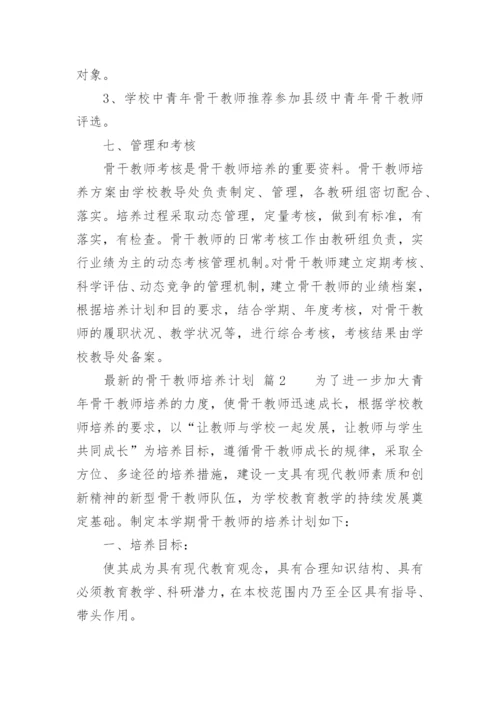 对象。

3、学校中青年骨干教师推荐参加县级中青年骨干教师评选。

七、管理和考核

骨干教师考核是骨干教师培养的重要资料。骨干教师培养方案由学校教导处负责制定、管理，各教研组密切配合、落实。培养过程采取动态管理，定量考核，做到有标准，有落实，有检查。骨干教师的日常考核工作由教研组负责，实行业绩为主的动态考核管理机制。对骨干教师建立定期考核、科学评估、动态竞争的管理机制，建立骨干教师的业绩档案，根据培养计划和目的要求，结合学期、年度考核，对骨干教师的履职状况、教学状况等，进行综合考核，考核结果由学校教导处备案。

最新的骨干教师培养计划 篇2 为了进一步加大青年骨干教师培养的力度，使骨干教师迅速成长，根据学校教师培养的要求，以“让教师与学校一起发展，让教师与学生共同成长”为培养目标，遵循骨干教师成长的规律，采取全方位、多途径的培养措施，建设一支具有现代教师素质和创新精神的新型骨干教师队伍，为学校教育教学的持续发展奠定基础。制定本学期骨干教师的培养计划如下：

一、培养目标：

使其成为具有现代教育观念，具有合理知识结构、具有必须教育教学、科研潜力，在本校范围内乃至全区具有指导、带头作用。